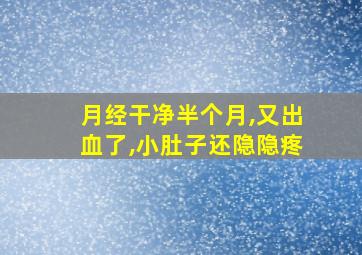 月经干净半个月,又出血了,小肚子还隐隐疼